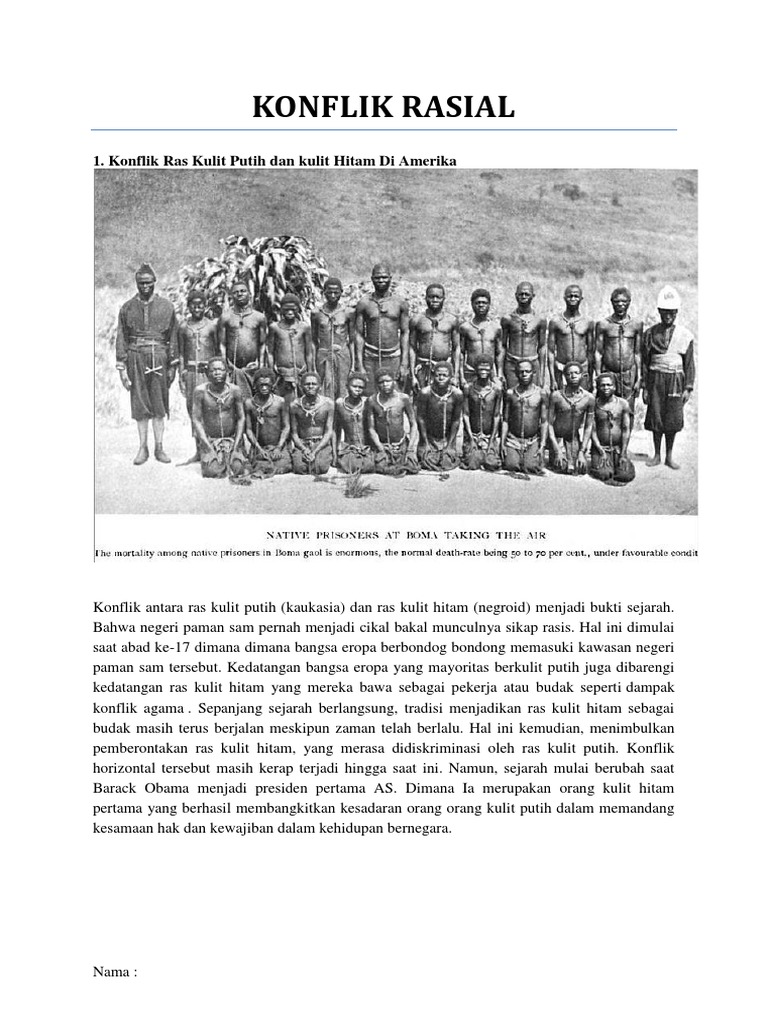 KONFLIK RASIAL

1. Konflik Ras Kulit Putih dan kulit Hitam Di Amerika

NATIVE PRISONERS AT BOMA TAKING THE AIR

The mortality among native prisoners in Boma gaol is enormous, the normal death-rate being 50 to 70 per cent., under favourable condit

Konflik antara ras kulit putih (kaukasia) dan ras kulit hitam (negroid) menjadi bukti sejarah. Bahwa negeri paman sam pernah menjadi cikal bakal munculnya sikap rasis. Hal ini dimulai saat abad ke-17 dimana dimana bangsa eropa berbondog bondong memasuki kawasan negeri paman sam tersebut. Kedatangan bangsa eropa yang mayoritas berkulit putih juga dibarengi kedatangan ras kulit hitam yang mereka bawa sebagai pekerja atau budak seperti dampak konflik agama . Sepanjang sejarah berlangsung, tradisi menjadikan ras kulit hitam sebagai budak masih terus berjalan meskipun zaman telah berlalu. Hal ini kemudian, menimbulkan pemberontakan ras kulit hitam, yang merasa didiskriminasi oleh ras kulit putih. Konflik horizontal tersebut masih kerap terjadi hingga saat ini. Namun, sejarah mulai berubah saat Barack Obama menjadi presiden pertama AS. Dimana Ia merupakan orang kulit hitam pertama yang berhasil membangkitkan kesadaran orang orang kulit putih dalam memandang kesamaan hak dan kewajiban dalam kehidupan bernegara.

Nama :